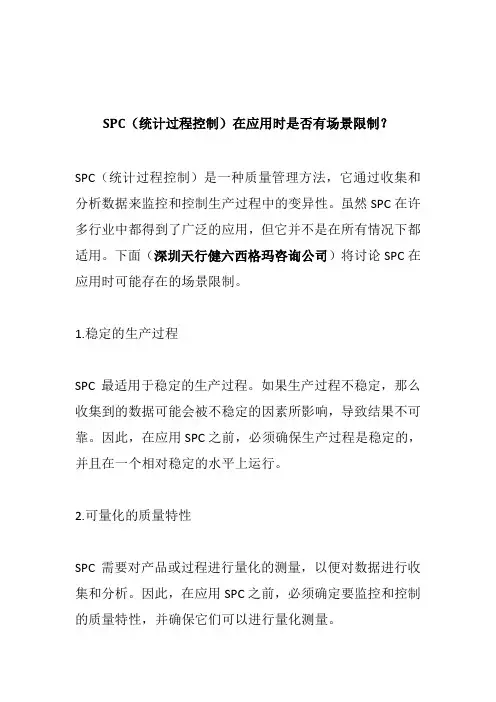 SPC（统计过程控制）在应用时是否有场景限制?

SPC（统计过程控制）是一种质量管理方法，它通过收集和分析数据来监控和控制生产过程中的变异性。虽然 SPC 在许多行业中都得到了广泛的应用，但它并不是在所有情况下都适用。下面（深圳天行健六西格玛咨询公司）将讨论 SPC 在应用时可能存在的场景限制。

1.稳定的生产过程

SPC 最适用于稳定的生产过程。如果生产过程不稳定，那么收集到的数据可能会被不稳定的因素所影响，导致结果不可靠。因此，在应用 SPC 之前，必须确保生产过程是稳定的，并且在一个相对稳定的水平上运行。

2.可量化的质量特性

SPC 需要对产品或过程进行量化的测量，以便对数据进行收集和分析。因此，在应用 SPC 之前，必须确定要监控和控制的质量特性，并确保它们可以进行量化测量。